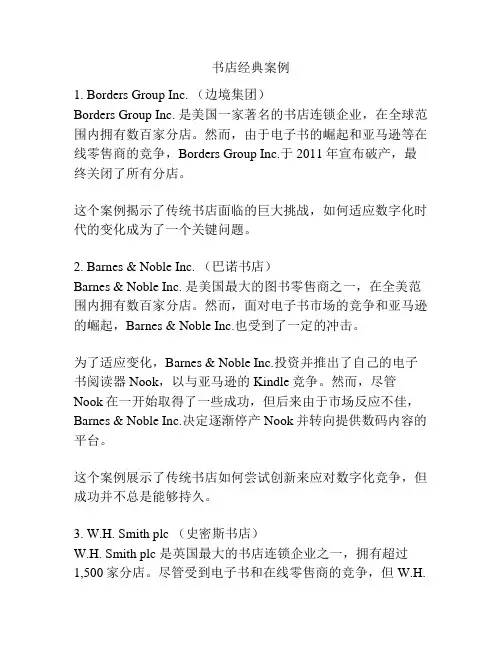 书店经典案例

1. Borders Group Inc. （边境集团）
Borders Group Inc. 是美国一家著名的书店连锁企业，在全球范围内拥有数百家分店。然而，由于电子书的崛起和亚马逊等在线零售商的竞争，Borders Group Inc.于 2011 年宣布破产，最终关闭了所有分店。

这个案例揭示了传统书店面临的巨大挑战，如何适应数字化时代的变化成为了一个关键问题。

2. Barnes & Noble Inc. （巴诺书店）
Barnes & Noble Inc. 是美国最大的图书零售商之一，在全美范围内拥有数百家分店。然而，面对电子书市场的竞争和亚马逊的崛起，Barnes & Noble Inc.也受到了一定的冲击。

为了适应变化，Barnes & Noble Inc.投资并推出了自己的电子书阅读器 Nook，以与亚马逊的 Kindle 竞争。然而，尽管 Nook 在一开始取得了一些成功，但后来由于市场反应不佳，Barnes & Noble Inc.决定逐渐停产 Nook 并转向提供数码内容的平台。

这个案例展示了传统书店如何尝试创新来应对数字化竞争，但成功并不总是能够持久。

3. W.H. Smith plc （史密斯书店）
W.H. Smith plc 是英国最大的书店连锁企业之一，拥有超过 1,500 家分店。尽管受到电子书和在线零售商的竞争，但 W.H.